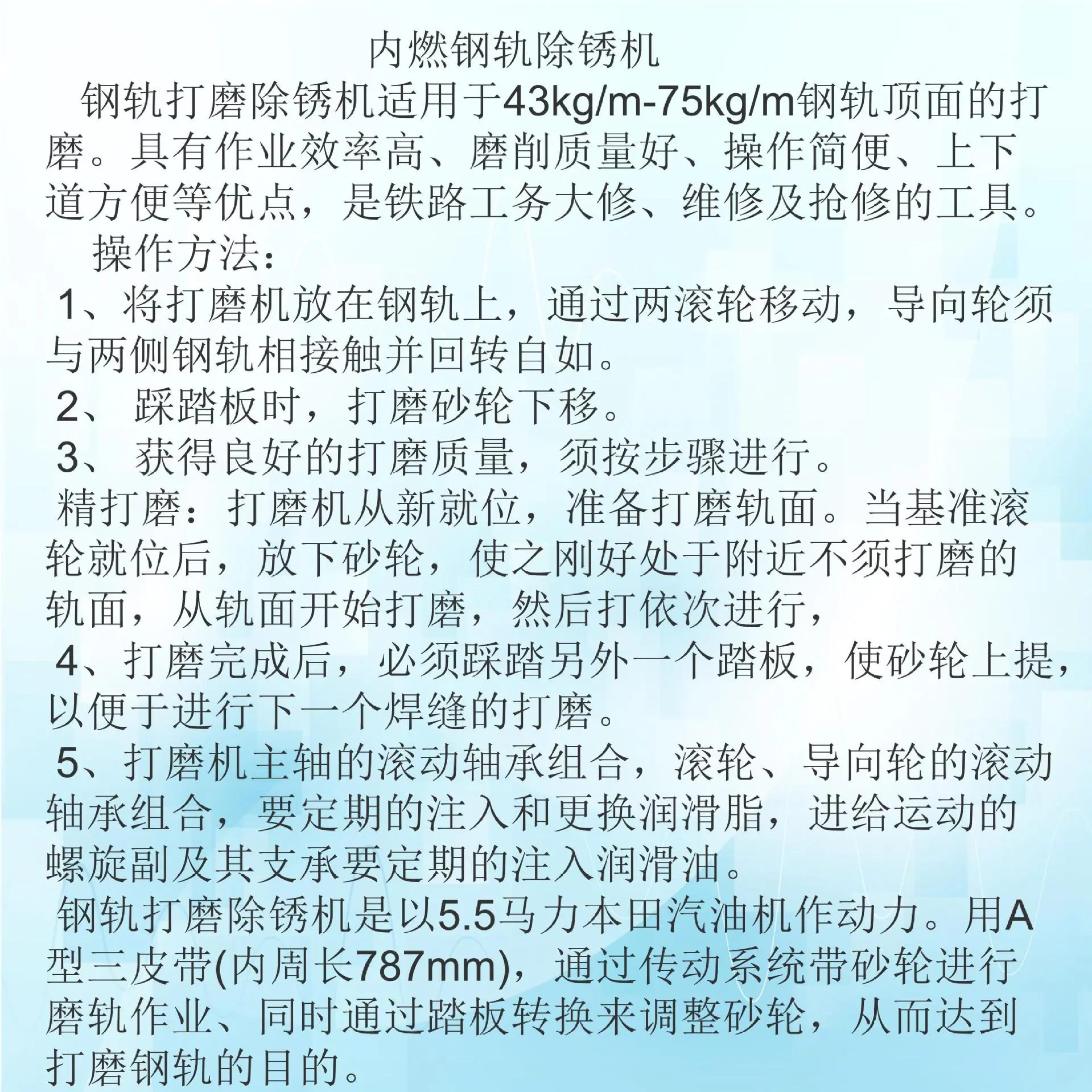 内燃钢轨除锈机

钢轨打磨除锈机适用于43kg/m-75kg/m钢轨顶面的打磨。具有作业效率高、磨削质量好、操作简便、上下道方便等优点，是铁路工务大修、维修及抢修的工具。

操作方法：

1、将打磨机放在钢轨上，通过两滚轮移动，导向轮须与两侧钢轨相接触并回转自如。

2、 踩踏板时，打磨砂轮下移。

3、 获得良好的打磨质量，须按步骤进行。

精打磨：打磨机从新就位，准备打磨轨面。当基准滚轮就位后，放下砂轮，使之刚好处于附近不须打磨的轨面，从轨面开始打磨，然后打依次进行，

4、打磨完成后，必须踩踏另外一个踏板，使砂轮上提，以便于进行下一个焊缝的打磨。

5、打磨机主轴的滚动轴承组合，滚轮、导向轮的滚动轴承组合，要定期的注入和更换润滑脂，进给运动的螺旋副及其支承要定期的注入润滑油。

钢轨打磨除锈机是以5.5马力本田汽油机作动力。用A型三皮带(内周长787mm)，通过传动系统带砂轮进行磨轨作业、同时通过踏板转换来调整砂轮，从而达到打磨钢轨的目的。